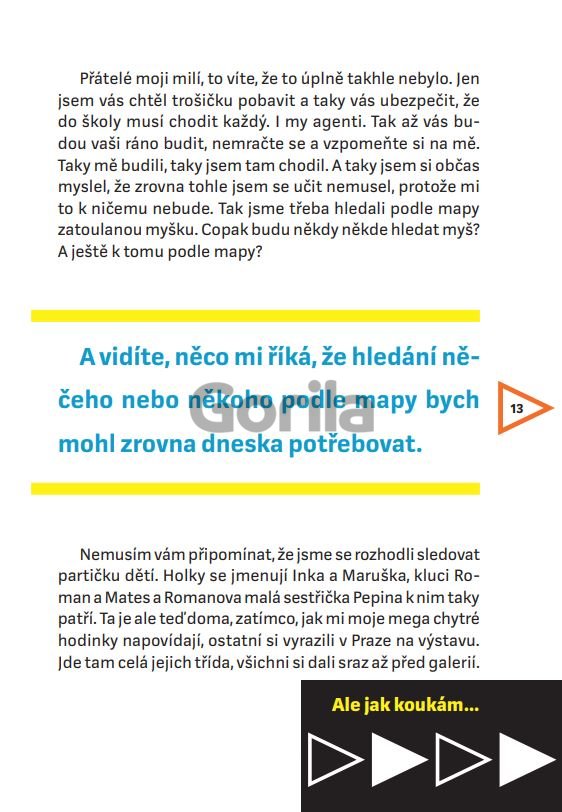 Přátelé moji milí, to víte, že to úplně takhle nebylo. Jen jsem vás chtěl trošičku pobavit a taky vás ubezpečit, že do školy musí chodit každý. I my agenti. Tak až vás budou vaši ráno budit, nemračte se a vzpomeňte si na mě. Taky mě budili, taky jsem tam chodil. A taky jsem si občas myslel, že zrovna tohle jsem se učit nemusel, protože mi to k ničemu nebude. Tak jsme třeba hledali podle mapy zatoulanou myšku. Copak budu někdy někde hledat myš? A ještě k tomu podle mapy?

A vidíte, něco mi říká, že hledání něčeho nebo někoho podle mapy bych mohl zrovna dneska potřebovat.

Gorila

13

Nemusím vám připomínat, že jsme se rozhodli sledovat partičku dětí. Holky se jmenují Inka a Maruška, kluci Roman a Mates a Romanova malá sestřička Pepina k nim taky patří. Ta je ale teď doma, zatímco, jak mi moje mega chytré hodinky napovídají, ostatní si vyrazili v Praze na výstavu. Jde tam celá jejich třída, všichni si dali sraz až před galerií.

Ale jak koukám...